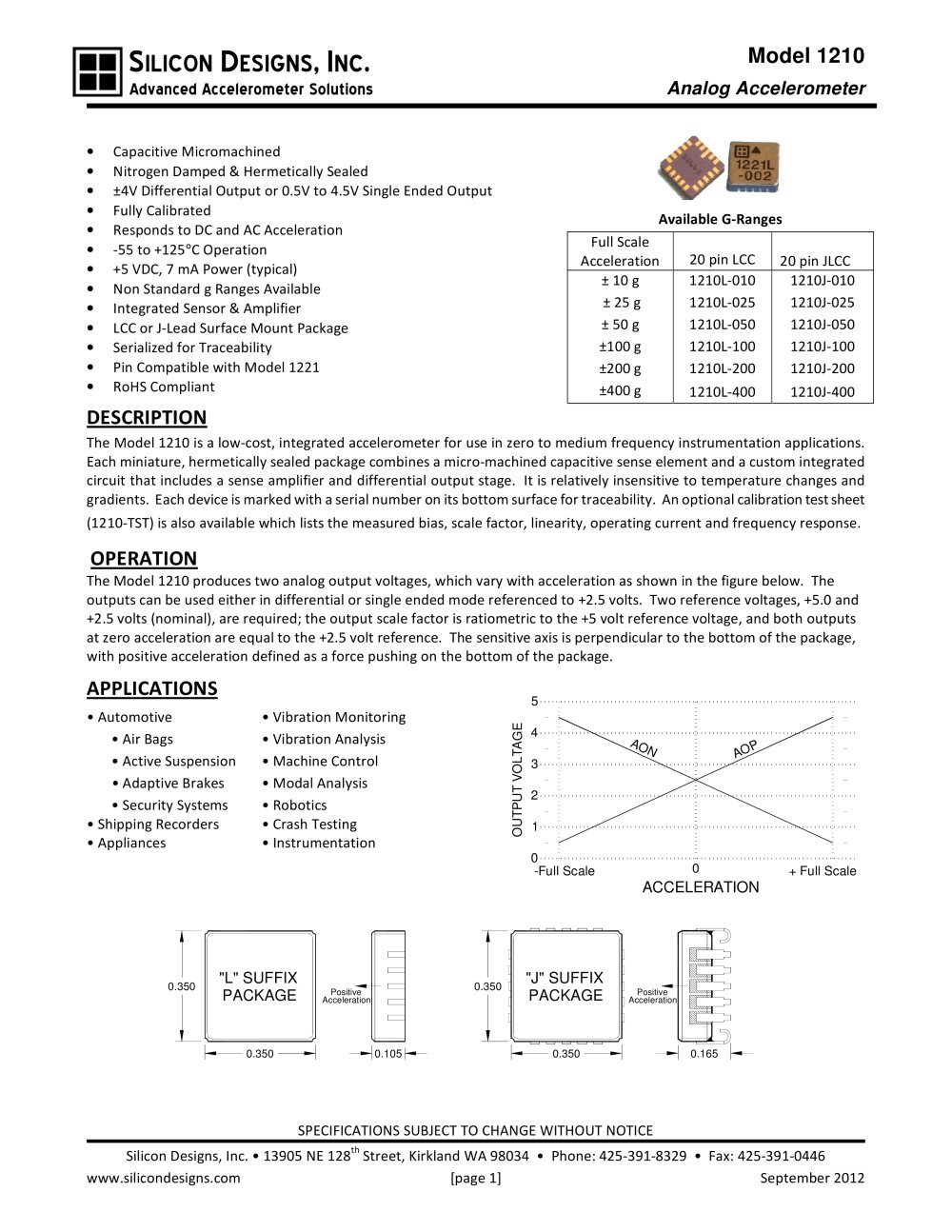 SILICON DESIGNS, INC.
Advanced Accelerometer Solutions

Model 1210
Analog Accelerometer

• Capacitive Micromachined
• Nitrogen Damped & Hermetically Sealed
• ±4V Differential Output or 0.5V to 4.5V Single Ended Output
• Fully Calibrated
• Responds to DC and AC Acceleration
• -55 to +125°C Operation
• +5 VDC, 7 mA Power (typical)
• Non Standard g Ranges Available
• Integrated Sensor & Amplifier
• LCC or J-Lead Surface Mount Package
• Serialized for Traceability
• Pin Compatible with Model 1221
• RoHS Compliant

1221L -002

Available G-Ranges

| Full Scale Acceleration | 20 pin LCC | 20 pin JLCC |
|---|---|---|
| ± 10 g | 1210L-010 | 1210J-010 |
| ± 25 g | 1210L-025 | 1210J-025 |
| ± 50 g | 1210L-050 | 1210J-050 |
| ±100 g | 1210L-100 | 1210J-100 |
| ±200 g | 1210L-200 | 1210J-200 |
| ±400 g | 1210L-400 | 1210J-400 |

DESCRIPTION
The Model 1210 is a low-cost, integrated accelerometer for use in zero to medium frequency instrumentation applications. Each miniature, hermetically sealed package combines a micro-machined capacitive sense element and a custom integrated circuit that includes a sense amplifier and differential output stage. It is relatively insensitive to temperature changes and gradients. Each device is marked with a serial number on its bottom surface for traceability. An optional calibration test sheet (1210-TST) is also available which lists the measured bias, scale factor, linearity, operating current and frequency response.

OPERATION
The Model 1210 produces two analog output voltages, which vary with acceleration as shown in the figure below. The outputs can be used either in differential or single ended mode referenced to +2.5 volts. Two reference voltages, +5.0 and +2.5 volts (nominal), are required; the output scale factor is ratiometric to the +5 volt reference voltage, and both outputs at zero acceleration are equal to the +2.5 volt reference. The sensitive axis is perpendicular to the bottom of the package, with positive acceleration defined as a force pushing on the bottom of the package.

APPLICATIONS
• Automotive
• Air Bags
• Active Suspension
• Adaptive Brakes
• Security Systems
• Shipping Recorders
• Appliances

• Vibration Monitoring
• Vibration Analysis
• Machine Control
• Modal Analysis
• Robotics
• Crash Testing
• Instrumentation

OUTPUT VOLTAGE
5
4
3
2
1
0
AON
AOP
-Full Scale
0
+ Full Scale
ACCELERATION

0.350
"L" SUFFIX PACKAGE
Positive Acceleration
0.350
0.105

0.350
"J" SUFFIX PACKAGE
Positive Acceleration
0.350
0.165

SPECIFICATIONS SUBJECT TO CHANGE WITHOUT NOTICE

Silicon Designs, Inc. • 13905 NE 128$^{th}$ Street, Kirkland WA 98034 • Phone: 425-391-8329 • Fax: 425-391-0446
www.silicondesigns.com [page 1] September 2012